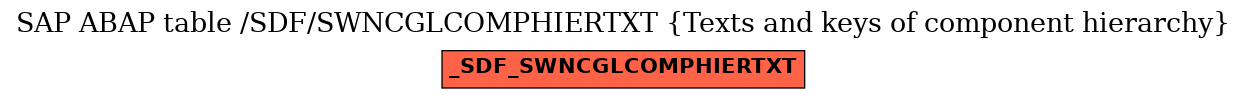 SAP ABAP table /SDF/SWNCGLCOMPHIERTXT {Texts and keys of component hierarchy}

_SDF_SWNCGLCOMPHIERTXT